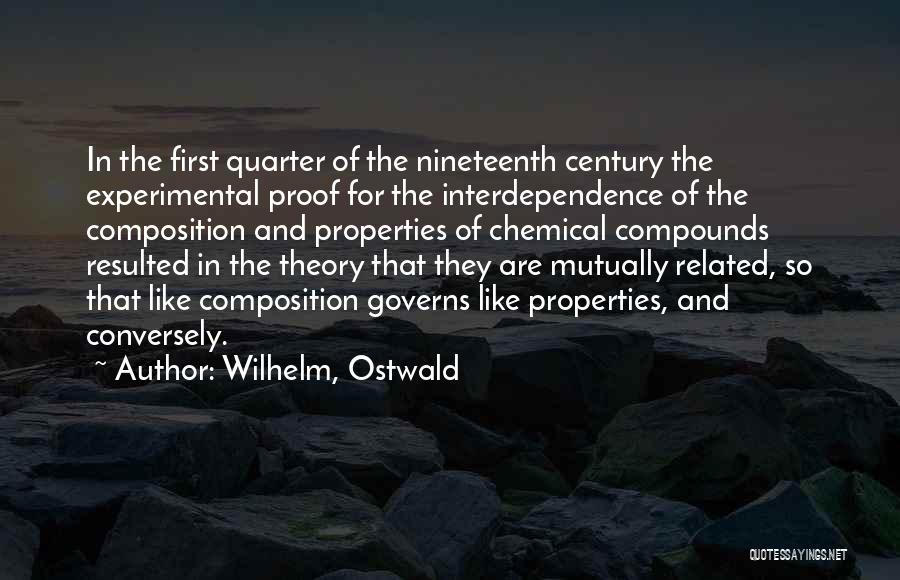 In the first quarter of the nineteenth century the experimental proof for the interdependence of the composition and properties of chemical compounds resulted in the theory that they are mutually related, so that like composition governs like properties, and conversely.

~ Author: Wilhelm, Ostwald

QUOTESSAYINGS.NET